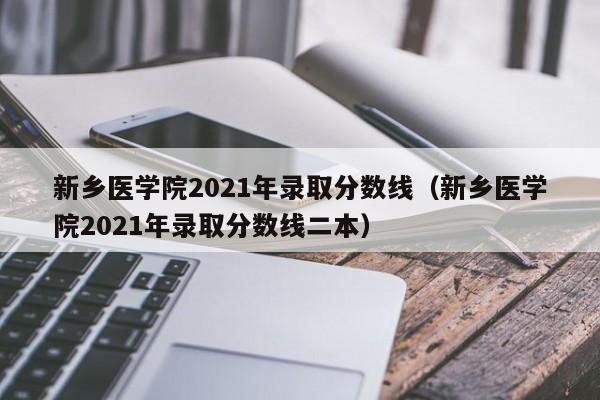 新乡医学院2021年录取分数线（新乡医学院2021年录取分数线二本）